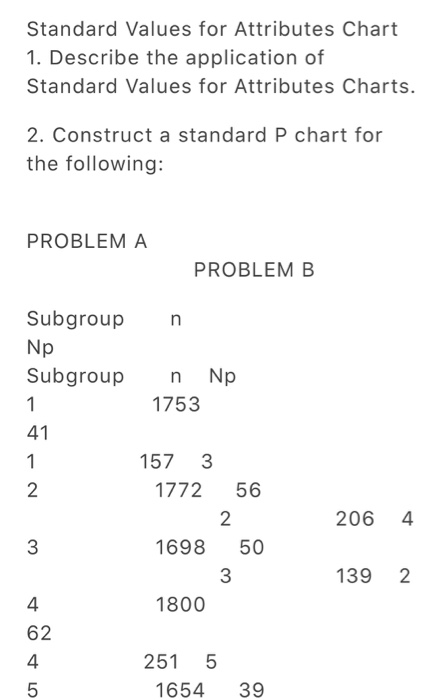 Standard Values for Attributes Chart
1. Describe the application of Standard Values for Attributes Charts.

2. Construct a standard P chart for the following:

PROBLEM A

PROBLEM B

Subgroup n
Np
Subgroup n Np
1 1753
41
1 157 3
2 1772 56
2 206 4
3 1698 50
3 139 2
4 1800
62
4 251 5
5 1654 39